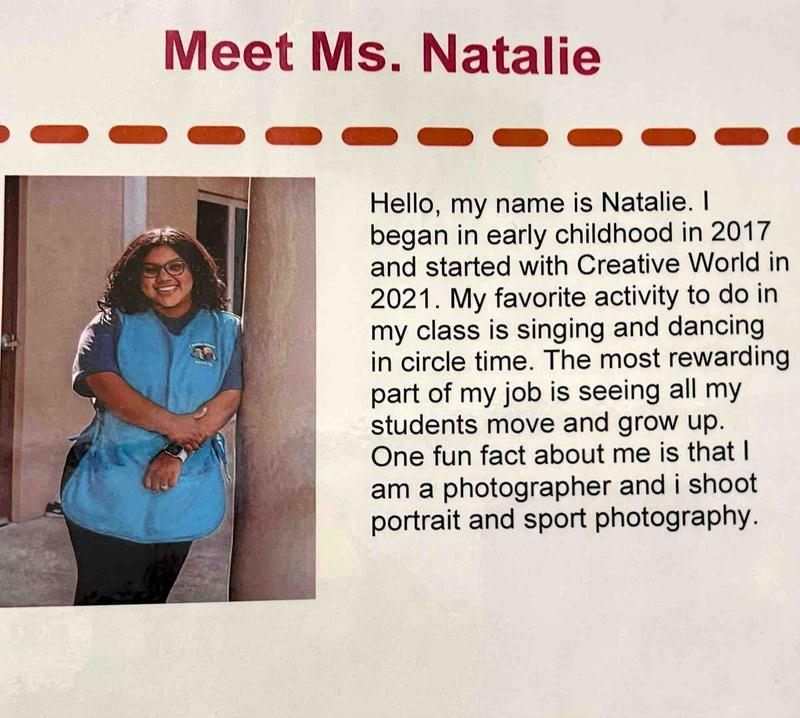 Meet Ms. Natalie

Hello, my name is Natalie. I began in early childhood in 2017 and started with Creative World in 2021. My favorite activity to do in my class is singing and dancing in circle time. The most rewarding part of my job is seeing all my students move and grow up. One fun fact about me is that I am a photographer and i shoot portrait and sport photography.